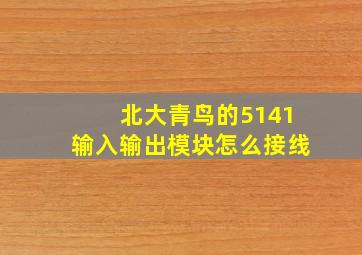 北大青鸟的5141
输入输出模块怎么接线